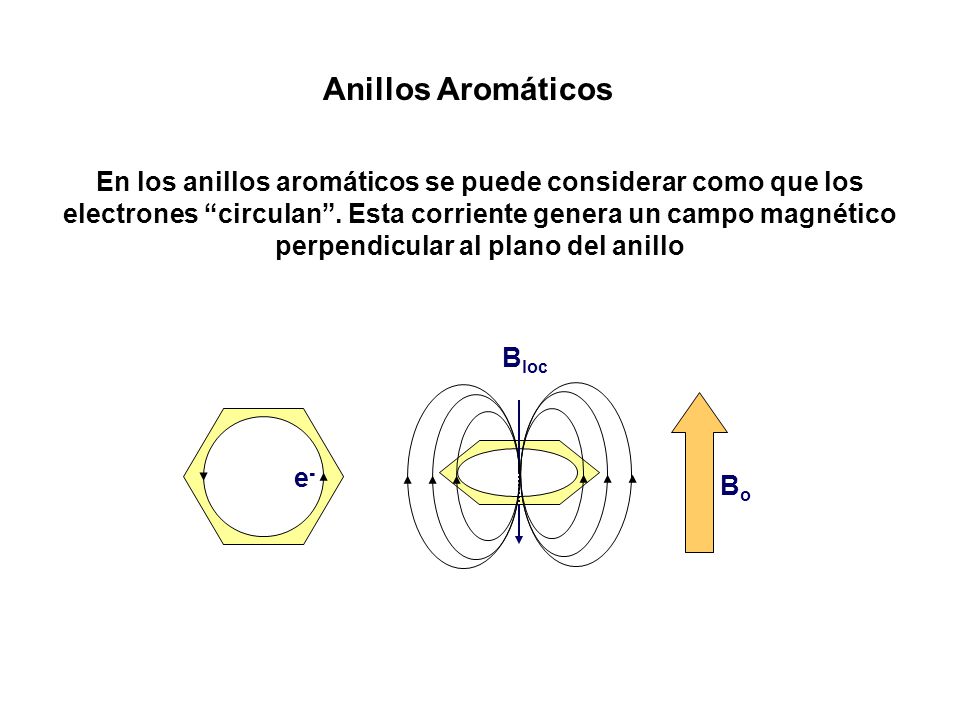 Anillos Aromáticos

En los anillos aromáticos se puede considerar como que los electrones “circulan”. Esta corriente genera un campo magnético perpendicular al plano del anillo

$B_{loc}$

$e^-$

$B_o$